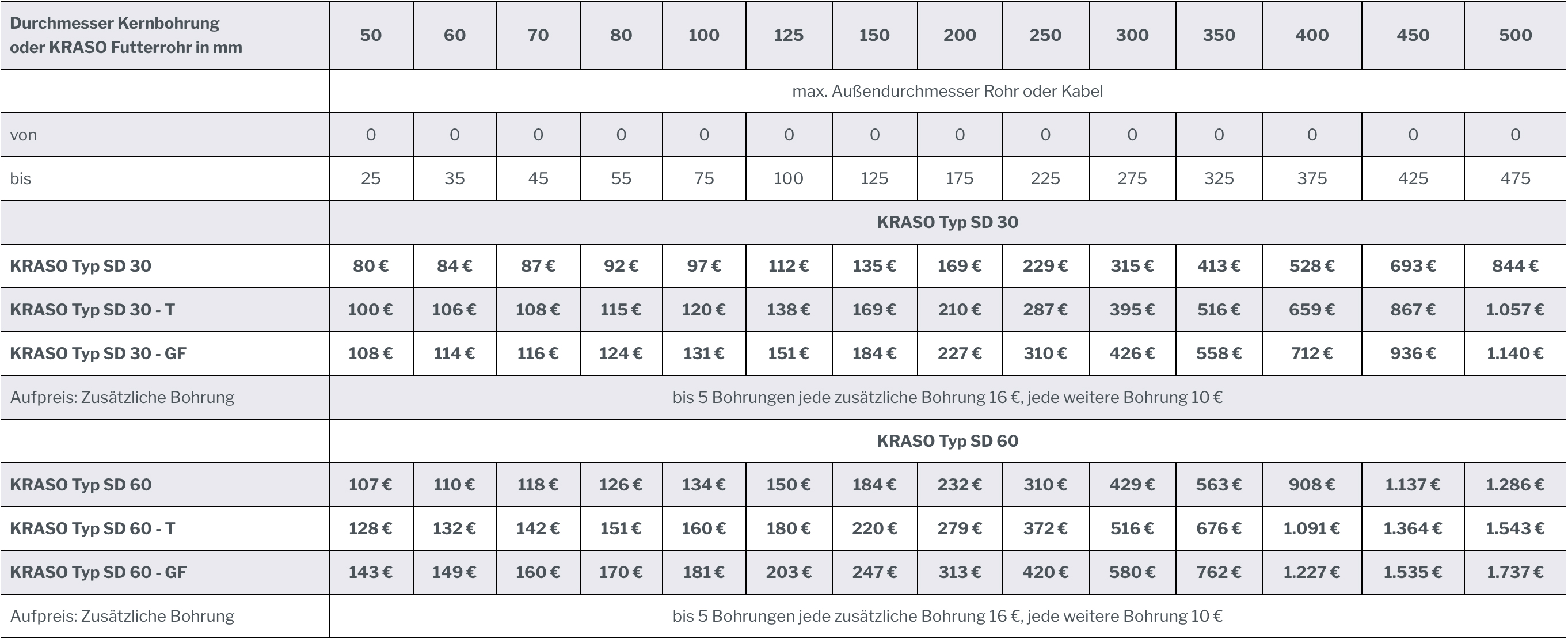 | Durchmesser Kernbohrung oder KRASO Futterrohr in mm | 50 | 60 | 70 | 80 | 100 | 125 | 150 | 200 | 250 | 300 | 350 | 400 | 450 | 500 |
|---|---|---|---|---|---|---|---|---|---|---|---|---|---|---|
| | max. Außendurchmesser Rohr oder Kabel | | | | | | | | | | | | | |
| von | 0 | 0 | 0 | 0 | 0 | 0 | 0 | 0 | 0 | 0 | 0 | 0 | 0 | 0 |
| bis | 25 | 35 | 45 | 55 | 75 | 100 | 125 | 175 | 225 | 275 | 325 | 375 | 425 | 475 |
| | KRASO Typ SD 30 | | | | | | | | | | | | | |
| KRASO Typ SD 30 | 80 € | 84 € | 87 € | 92 € | 97 € | 112 € | 135 € | 169 € | 229 € | 315 € | 413 € | 528 € | 693 € | 844 € |
| KRASO Typ SD 30 - T | 100 € | 106 € | 108 € | 115 € | 120 € | 138 € | 169 € | 210 € | 287 € | 395 € | 516 € | 659 € | 867 € | 1.057 € |
| KRASO Typ SD 30 - GF | 108 € | 114 € | 116 € | 124 € | 131 € | 151 € | 184 € | 227 € | 310 € | 426 € | 558 € | 712 € | 936 € | 1.140 € |
| Aufpreis: Zusätzliche Bohrung | bis 5 Bohrungen jede zusätzliche Bohrung 16 €, jede weitere Bohrung 10 € | | | | | | | | | | | | | |
| | KRASO Typ SD 60 | | | | | | | | | | | | | |
| KRASO Typ SD 60 | 107 € | 110 € | 118 € | 126 € | 134 € | 150 € | 184 € | 232 € | 310 € | 429 € | 563 € | 908 € | 1.137 € | 1.286 € |
| KRASO Typ SD 60 - T | 128 € | 132 € | 142 € | 151 € | 160 € | 180 € | 220 € | 279 € | 372 € | 516 € | 676 € | 1.091 € | 1.364 € | 1.543 € |
| KRASO Typ SD 60 - GF | 143 € | 149 € | 160 € | 170 € | 181 € | 203 € | 247 € | 313 € | 420 € | 580 € | 762 € | 1.227 € | 1.535 € | 1.737 € |
| Aufpreis: Zusätzliche Bohrung | bis 5 Bohrungen jede zusätzliche Bohrung 16 €, jede weitere Bohrung 10 € | | | | | | | | | | | | | |